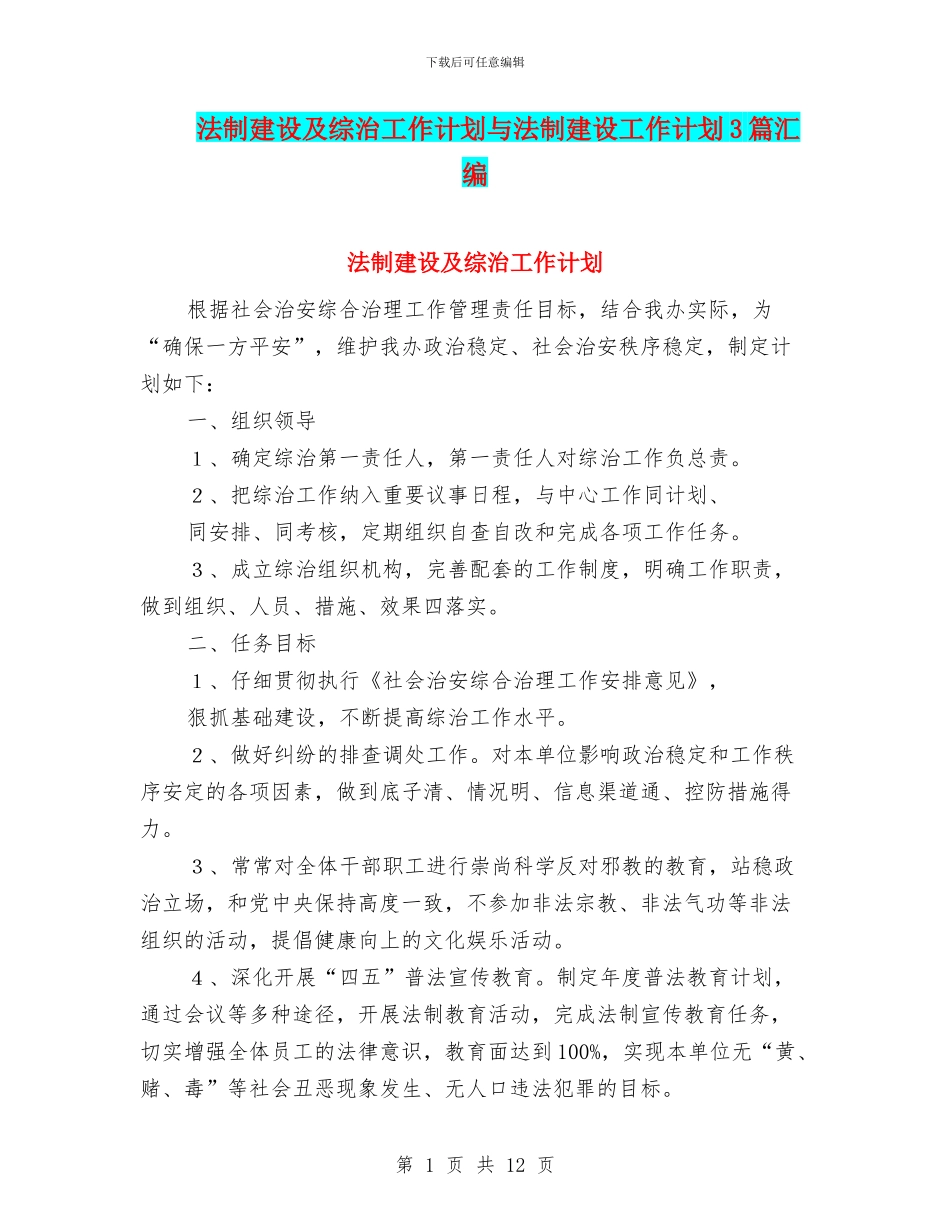 下载后可任意编辑

法制建设及综治工作计划与法制建设工作计划3篇汇编

法制建设及综治工作计划

根据社会治安综合治理工作管理责任目标，结合我办实际，为“确保一方平安”，维护我办政治稳定、社会治安秩序稳定，制定计划如下：

一、组织领导

1、确定综治第一责任人，第一责任人对综治工作负总责。

2、把综治工作纳入重要议事日程，与中心工作同计划、同安排、同考核，定期组织自查自改和完成各项工作任务。

3、成立综治组织机构，完善配套的工作制度，明确工作职责，做到组织、人员、措施、效果四落实。

二、任务目标

1、仔细贯彻执行《社会治安综合治理工作安排意见》，狠抓基础建设，不断提高综治工作水平。

2、做好纠纷的排查调处工作。对本单位影响政治稳定和工作秩序安定的各项因素，做到底子清、情况明、信息渠道通、控防措施得力。

3、常常对全体干部职工进行崇尚科学反对邪教的教育，站稳政治立场，和党中央保持高度一致，不参加非法宗教、非法气功等非法组织的活动，提倡健康向上的文化娱乐活动。

4、深化开展“四五”普法宣传教育。制定年度普法教育计划，通过会议等多种途径，开展法制教育活动，完成法制宣传教育任务，切实增强全体员工的法律意识，教育面达到100%，实现本单位无“黄、赌、毒”等社会丑恶现象发生、无人口违法犯罪的目标。

第 1 页 共 12 页